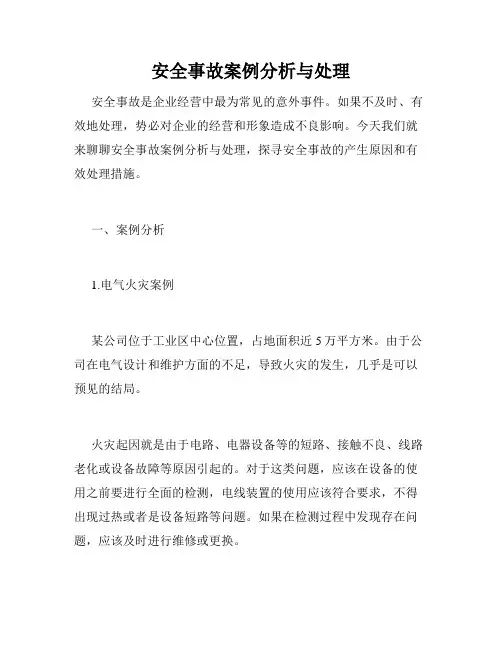 安全事故案例分析与处理

安全事故是企业经营中最为常见的意外事件。如果不及时、有效地处理，势必对企业的经营和形象造成不良影响。今天我们就来聊聊安全事故案例分析与处理，探寻安全事故的产生原因和有效处理措施。

一、案例分析

1.电气火灾案例

某公司位于工业区中心位置，占地面积近 5 万平方米。由于公司在电气设计和维护方面的不足，导致火灾的发生，几乎是可以预见的结局。

火灾起因就是由于电路、电器设备等的短路、接触不良、线路老化或设备故障等原因引起的。对于这类问题，应该在设备的使用之前要进行全面的检测，电线装置的使用应该符合要求，不得出现过热或者是设备短路等问题。如果在检测过程中发现存在问题，应该及时进行维修或更换。